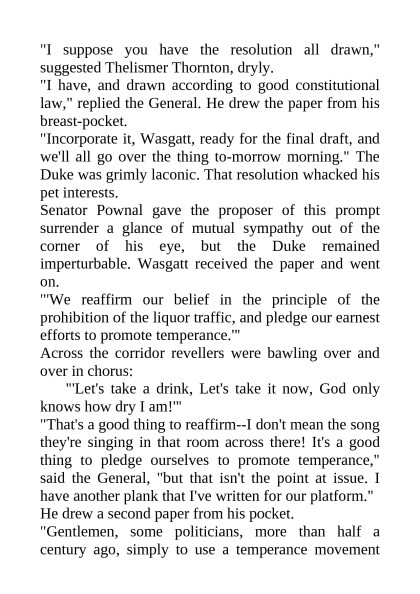 "I suppose you have the resolution all drawn," suggested Thelismer Thornton, dryly.
"I have, and drawn according to good constitutional law," replied the General. He drew the paper from his breast-pocket.
"Incorporate it, Wasgatt, ready for the final draft, and we'll all go over the thing to-morrow morning." The Duke was grimly laconic. That resolution whacked his pet interests.
Senator Pownal gave the proposer of this prompt surrender a glance of mutual sympathy out of the corner of his eye, but the Duke remained imperturbable. Wasgatt received the paper and went on.
"'We reaffirm our belief in the principle of the prohibition of the liquor traffic, and pledge our earnest efforts to promote temperance.'"
Across the corridor revellers were bawling over and over in chorus:
"'Let's take a drink, Let's take it now, God only knows how dry I am!'"
"That's a good thing to reaffirm--I don't mean the song they're singing in that room across there! It's a good thing to pledge ourselves to promote temperance," said the General, "but that isn't the point at issue. I have another plank that I've written for our platform." He drew a second paper from his pocket.
"Gentlemen, some politicians, more than half a century ago, simply to use a temperance movement